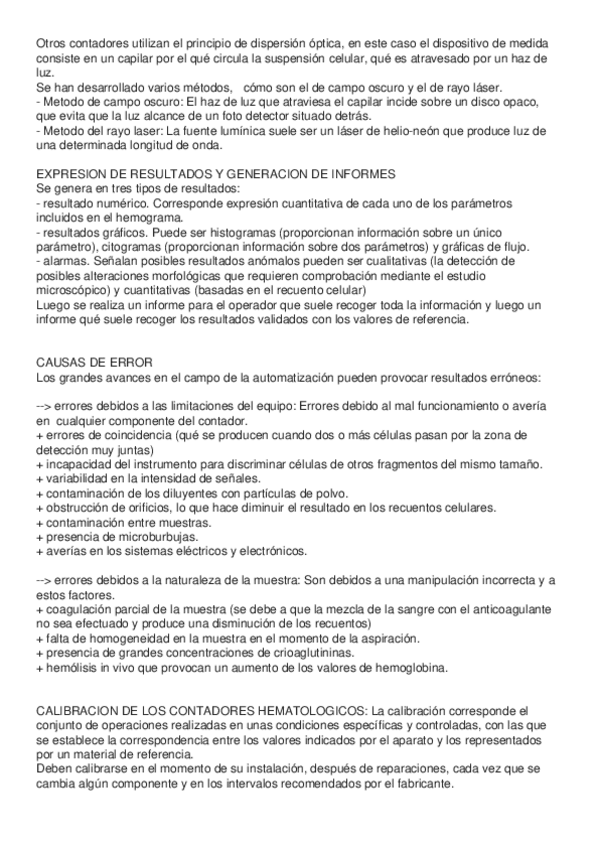 Otros contadores utilizan el principio de dispersión óptica, en este caso el dispositivo de medida consiste en un capilar por el qué circula la suspensión celular, qué es atravesado por un haz de luz.
Se han desarrollado varios métodos, cómo son el de campo oscuro y el de rayo láser.
- Metodo de campo oscuro: El haz de luz que atraviesa el capilar incide sobre un disco opaco, que evita que la luz alcance de un foto detector situado detrás.
- Metodo del rayo laser: La fuente lumínica suele ser un láser de helio-neón que produce luz de una determinada longitud de onda.

EXPRESION DE RESULTADOS Y GENERACION DE INFORMES
Se genera en tres tipos de resultados:
- resultado numérico. Corresponde expresión cuantitativa de cada uno de los parámetros incluidos en el hemograma.
- resultados gráficos. Puede ser histogramas (proporcionan información sobre un único parámetro), citogramas (proporcionan información sobre dos parámetros) y gráficas de flujo.
- alarmas. Señalan posibles resultados anómalos pueden ser cualitativas (la detección de posibles alteraciones morfológicas que requieren comprobación mediante el estudio microscópico) y cuantitativas (basadas en el recuento celular)
Luego se realiza un informe para el operador que suele recoger toda la información y luego un informe qué suele recoger los resultados validados con los valores de referencia.

CAUSAS DE ERROR
Los grandes avances en el campo de la automatización pueden provocar resultados erróneos:

--> errores debidos a las limitaciones del equipo: Errores debido al mal funcionamiento o avería en cualquier componente del contador.
+ errores de coincidencia (qué se producen cuando dos o más células pasan por la zona de detección muy juntas)
+ incapacidad del instrumento para discriminar células de otros fragmentos del mismo tamaño.
+ variabilidad en la intensidad de señales.
+ contaminación de los diluyentes con partículas de polvo.
+ obstrucción de orificios, lo que hace diminuir el resultado en los recuentos celulares.
+ contaminación entre muestras.
+ presencia de microburbujas.
+ averías en los sistemas eléctricos y electrónicos.

--> errores debidos a la naturaleza de la muestra: Son debidos a una manipulación incorrecta y a estos factores.
+ coagulación parcial de la muestra (se debe a que la mezcla de la sangre con el anticoagulante no sea efectuado y produce una disminución de los recuentos)
+ falta de homogeneidad en la muestra en el momento de la aspiración.
+ presencia de grandes concentraciones de crioaglutininas.
+ hemólisis in vivo que provocan un aumento de los valores de hemoglobina.

CALIBRACION DE LOS CONTADORES HEMATOLOGICOS: La calibración corresponde el conjunto de operaciones realizadas en unas condiciones específicas y controladas, con las que se establece la correspondencia entre los valores indicados por el aparato y los representados por un material de referencia.
Deben calibrarse en el momento de su instalación, después de reparaciones, cada vez que se cambia algún componente y en los intervalos recomendados por el fabricante.